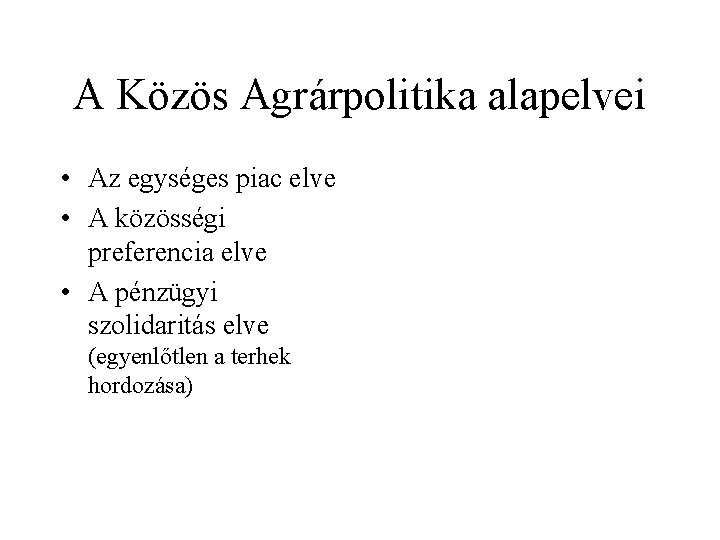 A Közös Agrárpolitika alapelvei

• Az egységes piac elve
• A közösségi preferencia elve
• A pénzügyi szolidaritás elve (egyenlőtlen a terhek hordozása)